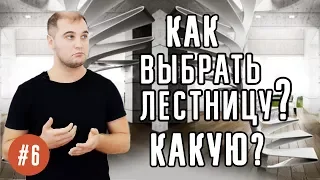 КАК
ВЫБРАТЬ
ЛЕСТНИЦУ?
КАКУЮ?

#6